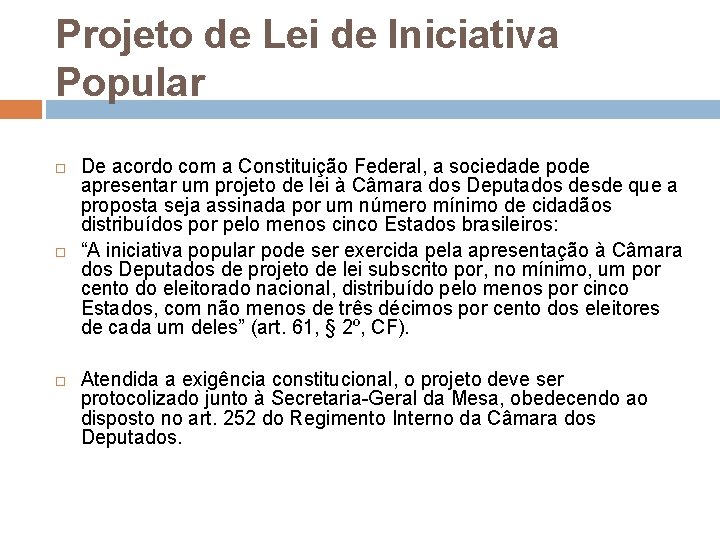 Projeto de Lei de Iniciativa Popular

De acordo com a Constituição Federal, a sociedade pode apresentar um projeto de lei à Câmara dos Deputados desde que a proposta seja assinada por um número mínimo de cidadãos distribuídos por pelo menos cinco Estados brasileiros:

“A iniciativa popular pode ser exercida pela apresentação à Câmara dos Deputados de projeto de lei subscrito por, no mínimo, um por cento do eleitorado nacional, distribuído pelo menos por cinco Estados, com não menos de três décimos por cento dos eleitores de cada um deles” (art. 61, § 2º, CF).

Atendida a exigência constitucional, o projeto deve ser protocolizado junto à Secretaria-Geral da Mesa, obedecendo ao disposto no art. 252 do Regimento Interno da Câmara dos Deputados.